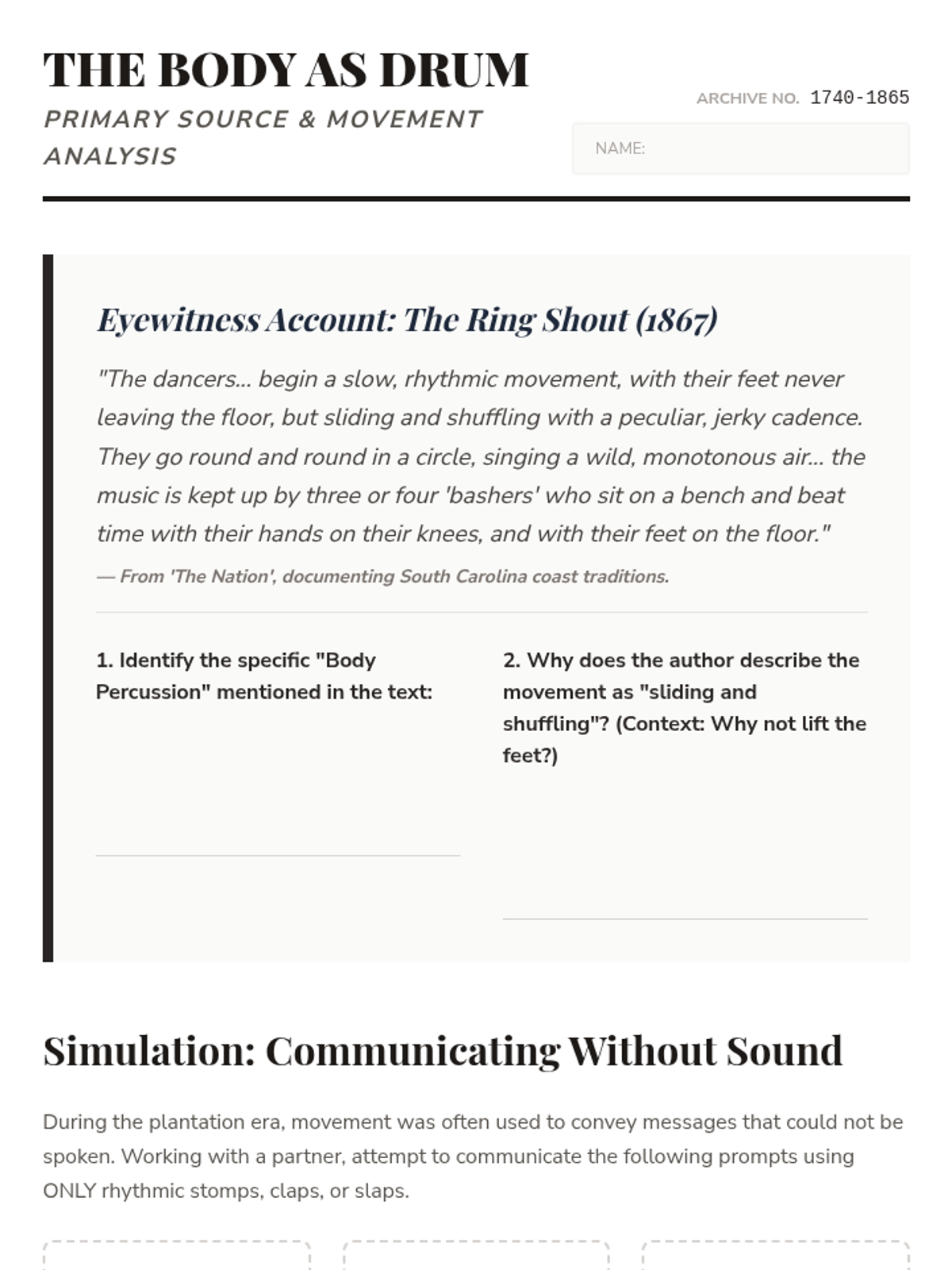 THE BODY AS DRUM

PRIMARY SOURCE & MOVEMENT ANALYSIS

ARCHIVE NO. 1740-1865

NAME:

Eyewitness Account: The Ring Shout (1867)

"The dancers... begin a slow, rhythmic movement, with their feet never leaving the floor, but sliding and shuffling with a peculiar, jerky cadence. They go round and round in a circle, singing a wild, monotonous air... the music is kept up by three or four 'bashers' who sit on a bench and beat time with their hands on their knees, and with their feet on the floor."

— From 'The Nation', documenting South Carolina coast traditions.

1. Identify the specific "Body Percussion" mentioned in the text:

2. Why does the author describe the movement as "sliding and shuffling"? (Context: Why not lift the feet?)

Simulation: Communicating Without Sound

During the plantation era, movement was often used to convey messages that could not be spoken. Working with a partner, attempt to communicate the following prompts using ONLY rhythmic stomps, claps, or slaps.